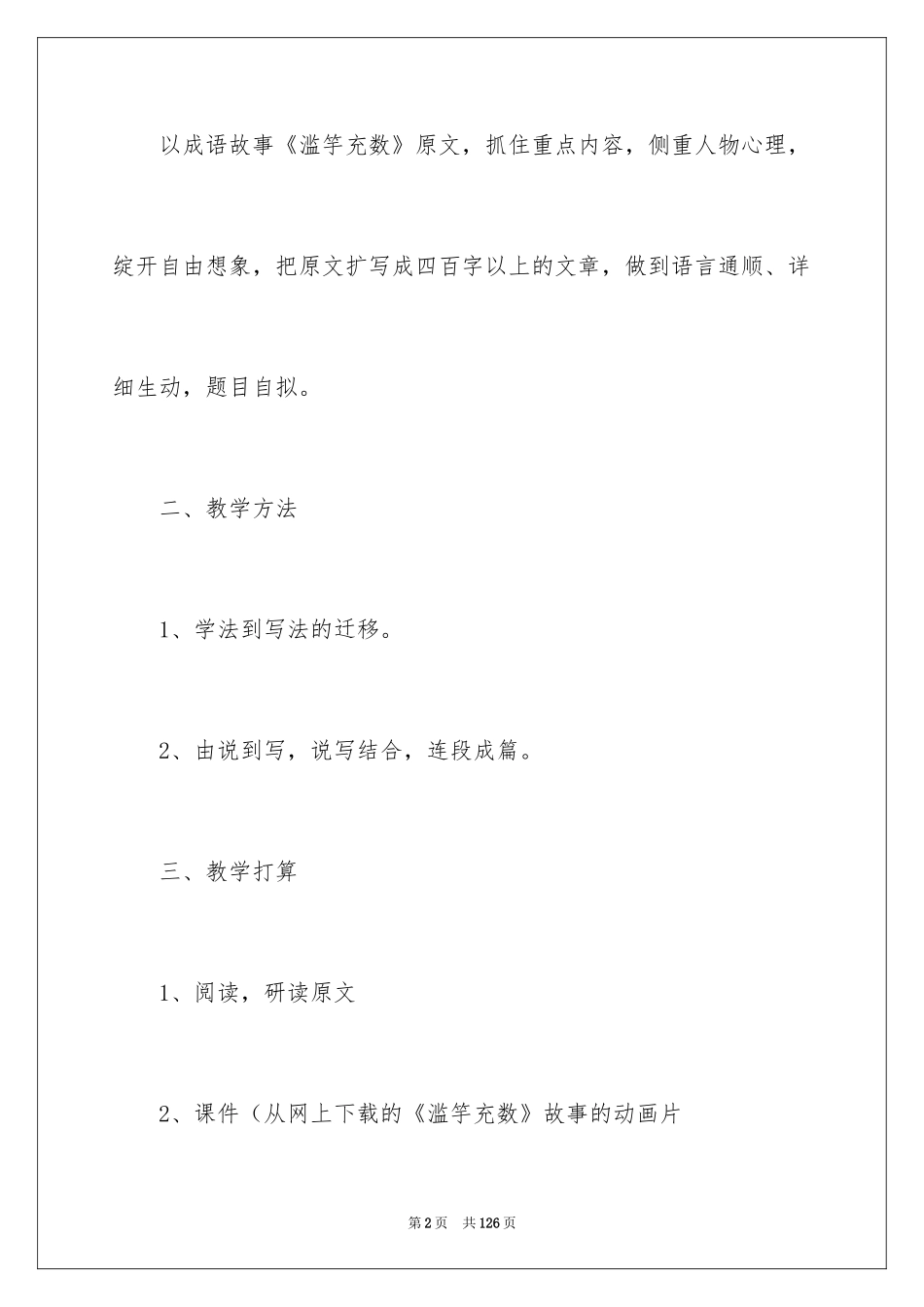 以成语故事《滥竽充数》原文，抓住重点内容，侧重人物心理，绽开自由想象，把原文扩写成四百字以上的文章，做到语言通顺、详细生动，题目自拟。

二、教学方法

1、学法到写法的迁移。

2、由说到写，说写结合，连段成篇。

三、教学打算

1、阅读，研读原文

2、课件（从网上下载的《滥竽充数》故事的动画片

第2页 共126页